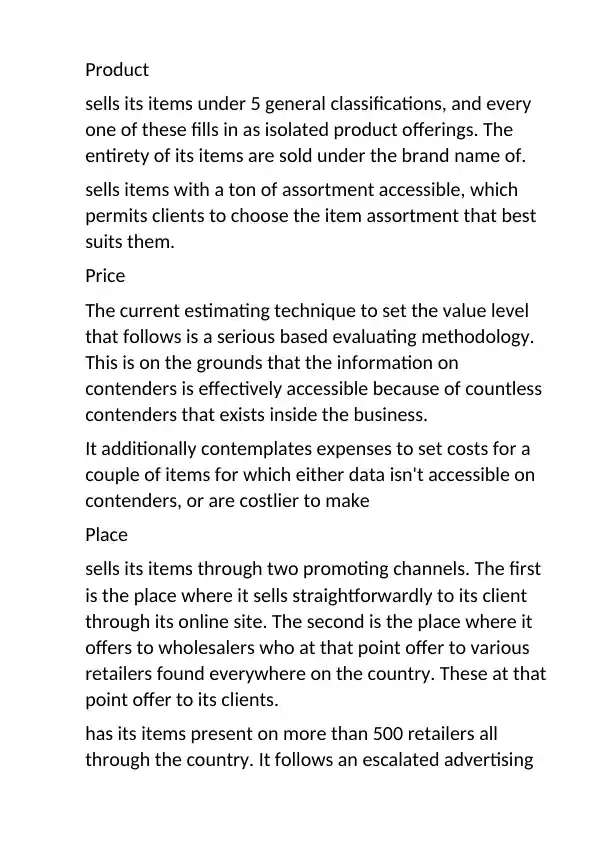 Product

sells its items under 5 general classifications, and every one of these fills in as isolated product offerings. The entirety of its items are sold under the brand name of.

sells items with a ton of assortment accessible, which permits clients to choose the item assortment that best suits them.

Price

The current estimating technique to set the value level that follows is a serious based evaluating methodology. This is on the grounds that the information on contenders is effectively accessible because of countless contenders that exists inside the business.

It additionally contemplates expenses to set costs for a couple of items for which either data isn't accessible on contenders, or are costlier to make

Place

sells its items through two promoting channels. The first is the place where it sells straightforwardly to its client through its online site. The second is the place where it offers to wholesalers who at that point offer to various retailers found everywhere on the country. These at that point offer to its clients.

has its items present on more than 500 retailers all through the country. It follows an escalated advertising